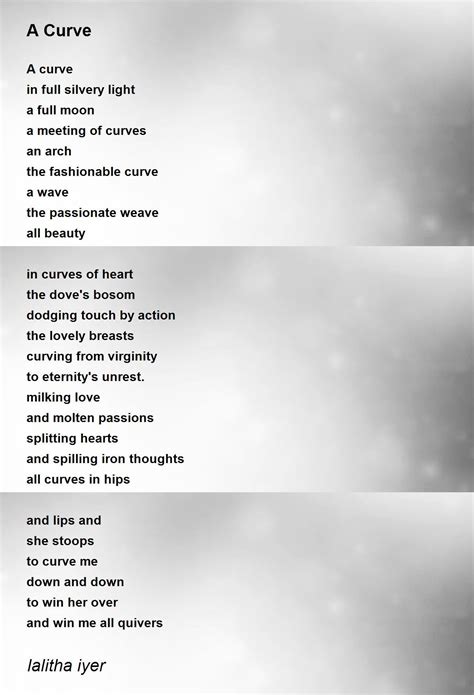 A Curve

A curve
in full silvery light
a full moon
a meeting of curves
an arch
the fashionable curve
a wave
the passionate weave
all beauty

in curves of heart
the dove's bosom
dodging touch by action
the lovely breasts
curving from virginity
to eternity's unrest.
milking love
and molten passions
splitting hearts
and spilling iron thoughts
all curves in hips

and lips and
she stoops
to curve me
down and down
to win her over
and win me all quivers

lalitha iyer